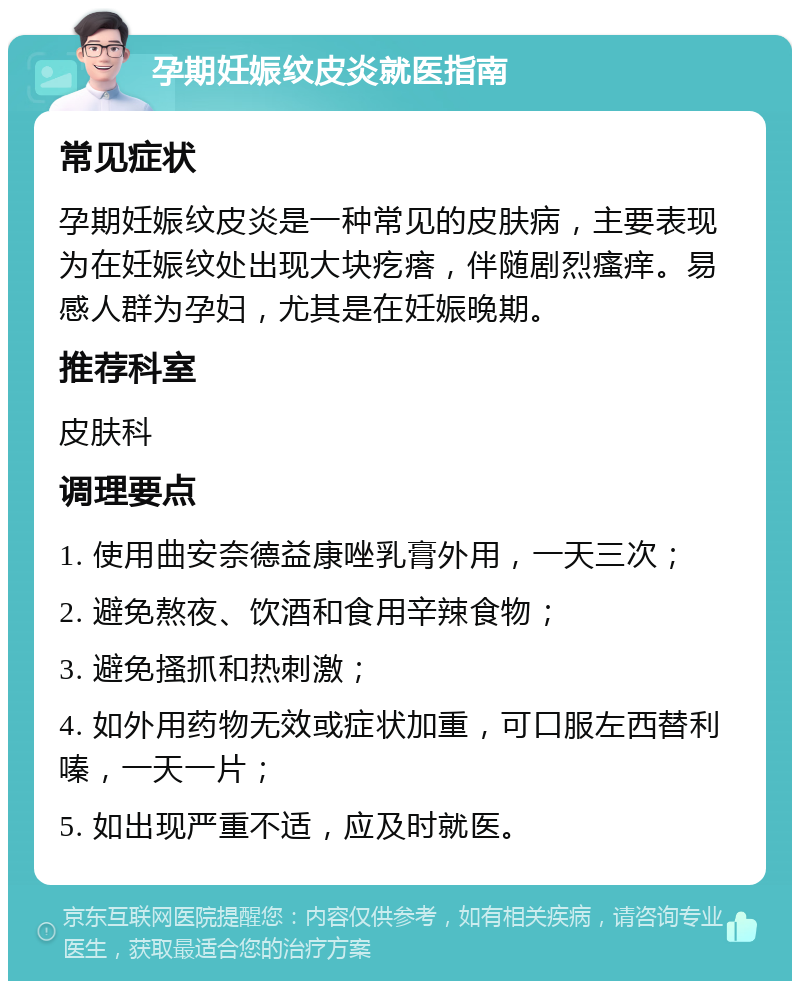 孕期妊娠纹皮炎就医指南

常见症状

孕期妊娠纹皮炎是一种常见的皮肤病，主要表现为在妊娠纹处出现大块疙瘩，伴随剧烈瘙痒。易感人群为孕妇，尤其是在妊娠晚期。

推荐科室

皮肤科

调理要点

1. 使用曲安奈德益康唑乳膏外用，一天三次；

2. 避免熬夜、饮酒和食用辛辣食物；

3. 避免搔抓和热刺激；

4. 如外用药物无效或症状加重，可口服左西替利嗪，一天一片；

5. 如出现严重不适，应及时就医。

京东互联网医院提醒您：内容仅供参考，如有相关疾病，请咨询专业医生，获取最适合您的治疗方案